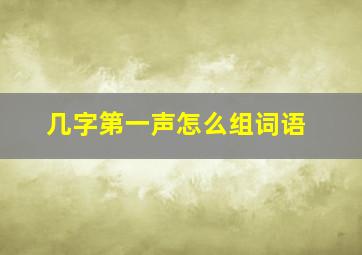 几字第一声怎么组词语